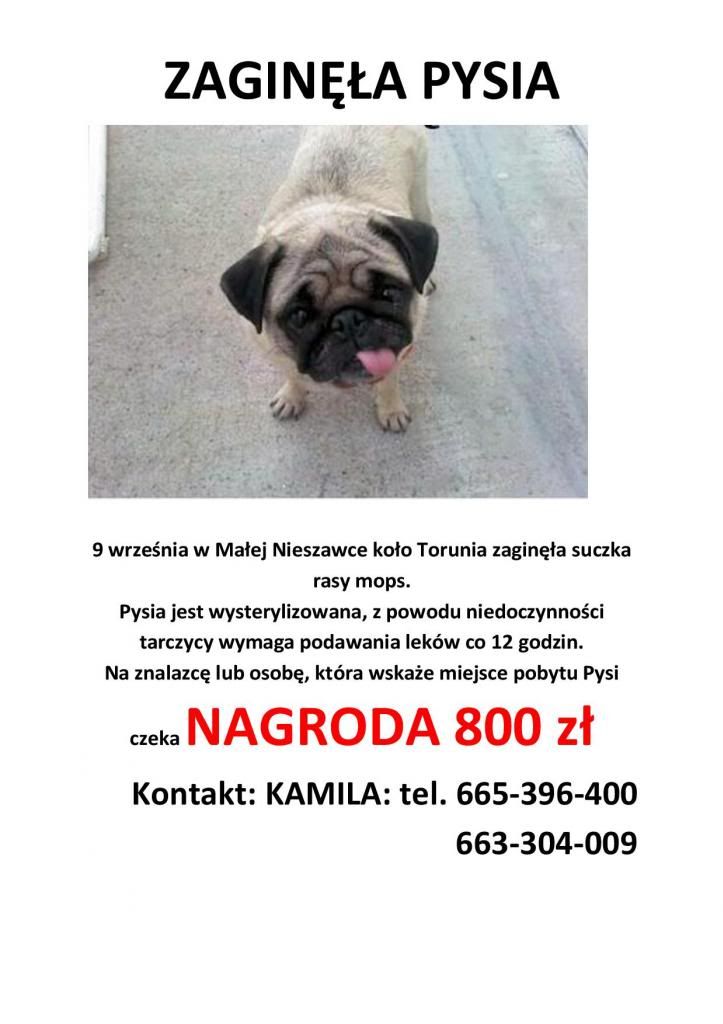 ZAGINĘŁA PYSIA

9 września w Małej Nieszawce koło Torunia zaginęła suczka rasy mops.

Pysia jest wysterylizowana, z powodu niedoczynności tarczycy wymaga podawania leków co 12 godzin.

Na znalazcę lub osobę, która wskaże miejsce pobytu Pysi

czeka NAGRODA 800 zł

Kontakt: KAMILA: tel. 665-396-400
663-304-009